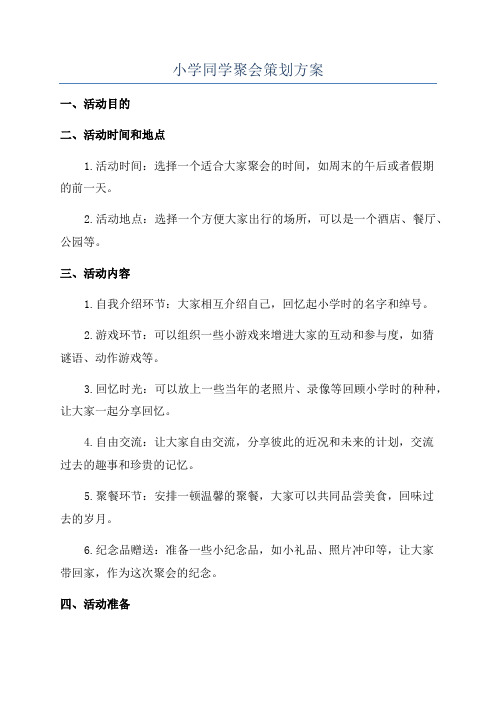 小学同学聚会策划方案

一、活动目的

二、活动时间和地点

1.活动时间：选择一个适合大家聚会的时间，如周末的午后或者假期的前一天。

2.活动地点：选择一个方便大家出行的场所，可以是一个酒店、餐厅、公园等。

三、活动内容

1.自我介绍环节：大家相互介绍自己，回忆起小学时的名字和绰号。

2.游戏环节：可以组织一些小游戏来增进大家的互动和参与度，如猜谜语、动作游戏等。

3.回忆时光：可以放上一些当年的老照片、录像等回顾小学时的种种，让大家一起分享回忆。

4.自由交流：让大家自由交流，分享彼此的近况和未来的计划，交流过去的趣事和珍贵的记忆。

5.聚餐环节：安排一顿温馨的聚餐，大家可以共同品尝美食，回味过去的岁月。

6.纪念品赠送：准备一些小纪念品，如小礼品、照片冲印等，让大家带回家，作为这次聚会的纪念。

四、活动准备